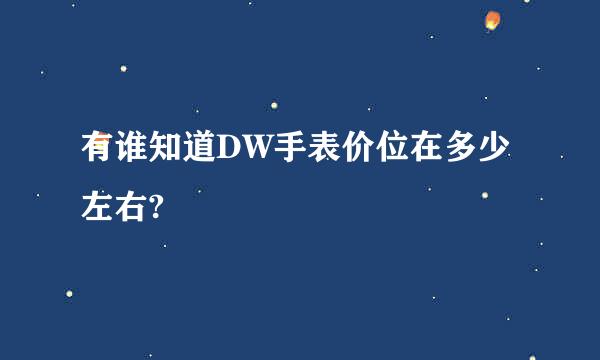 有谁知道DW手表价位在多少左右?